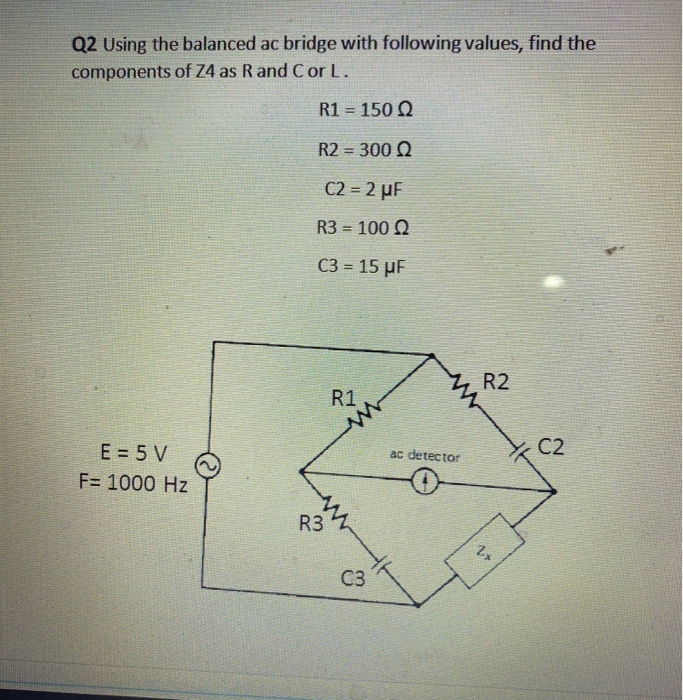 Q2 Using the balanced ac bridge with following values, find the components of Z4 as R and C or L .

R1 = 150 Ω

R2 = 300 Ω

C2 = 2 μF

R3 = 100 Ω

C3 = 15 μF

E = 5 V
F= 1000 Hz

R1

R2

C2

ac detector

R3

C3

$Z_x$